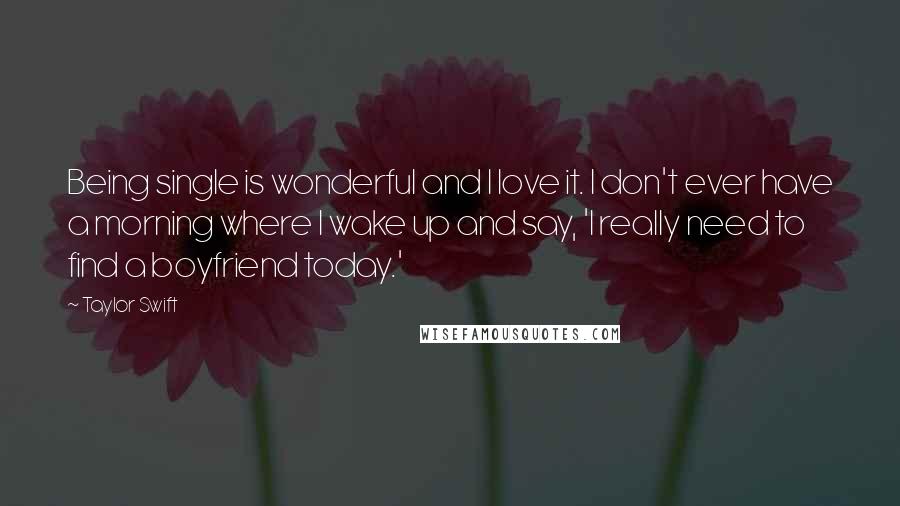 Being single is wonderful and I love it. I don't ever have a morning where I wake up and say, 'I really need to find a boyfriend today.'

— Taylor Swift

WISEFAMOUSQUOTES.COM